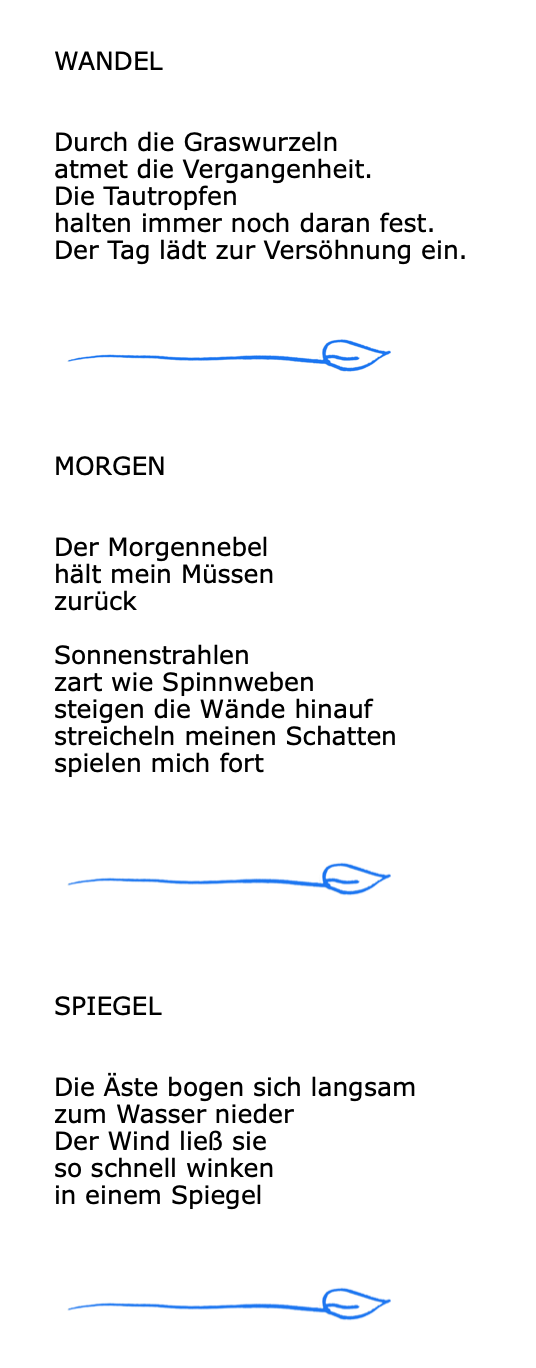 WANDEL

Durch die Graswurzeln
atmet die Vergangenheit.
Die Tautropfen
halten immer noch daran fest.
Der Tag lädt zur Versöhnung ein.

MORGEN

Der Morgennebel
hält mein Müssen
zurück

Sonnenstrahlen
zart wie Spinnweben
steigen die Wände hinauf
streicheln meinen Schatten
spielen mich fort

SPIEGEL

Die Äste bogen sich langsam
zum Wasser nieder
Der Wind ließ sie
so schnell winken
in einem Spiegel